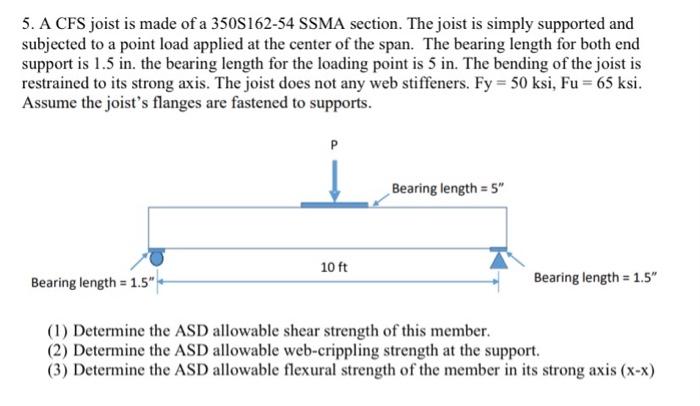 5. A CFS joist is made of a 350S162-54 SSMA section. The joist is simply supported and subjected to a point load applied at the center of the span. The bearing length for both end support is 1.5 in. the bearing length for the loading point is 5 in. The bending of the joist is restrained to its strong axis. The joist does not any web stiffeners. Fy = 50 ksi, Fu = 65 ksi. Assume the joist's flanges are fastened to supports.

P

Bearing length = 5"

10 ft

Bearing length = 1.5"

Bearing length = 1.5"

(1) Determine the ASD allowable shear strength of this member.
(2) Determine the ASD allowable web-crippling strength at the support.
(3) Determine the ASD allowable flexural strength of the member in its strong axis (x-x)